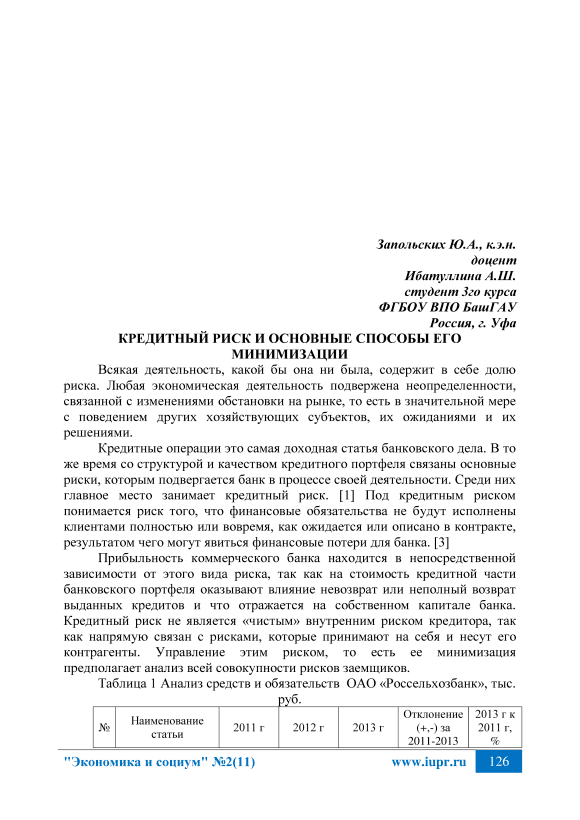 Запольских Ю.А., к.э.н.
доцент
Ибатуллина А.Ш.
студент 3го курса
ФГБОУ ВПО БашГАУ
Россия, г. Уфа

КРЕДИТНЫЙ РИСК И ОСНОВНЫЕ СПОСОБЫ ЕГО МИНИМИЗАЦИИ

Всякая деятельность, какой бы она ни была, содержит в себе долю риска. Любая экономическая деятельность подвержена неопределенности, связанной с изменениями обстановки на рынке, то есть в значительной мере с поведением других хозяйствующих субъектов, их ожиданиями и их решениями.

Кредитные операции это самая доходная статья банковского дела. В то же время со структурой и качеством кредитного портфеля связаны основные риски, которым подвергается банк в процессе своей деятельности. Среди них главное место занимает кредитный риск. [1] Под кредитным риском понимается риск того, что финансовые обязательства не будут исполнены клиентами полностью или вовремя, как ожидается или описано в контракте, результатом чего могут явиться финансовые потери для банка. [3]

Прибыльность коммерческого банка находится в непосредственной зависимости от этого вида риска, так как на стоимость кредитной части банковского портфеля оказывают влияние невозврат или неполный возврат выданных кредитов и что отражается на собственном капитале банка. Кредитный риск не является «чистым» внутренним риском кредитора, так как напрямую связан с рисками, которые принимают на себя и несут его контрагенты. Управление этим риском, то есть ее минимизация предполагает анализ всей совокупности рисков заемщиков.

Таблица 1 Анализ средств и обязательств ОАО «Россельхозбанк», тыс. руб.

| № | Наименование статьи | 2011 г | 2012 г | 2013 г | Отклонение (+,-) за 2011-2013 | 2013 г к 2011 г, % |
|---|---|---|---|---|---|---|

"Экономика и социум" №2(11) www.iupr.ru 126